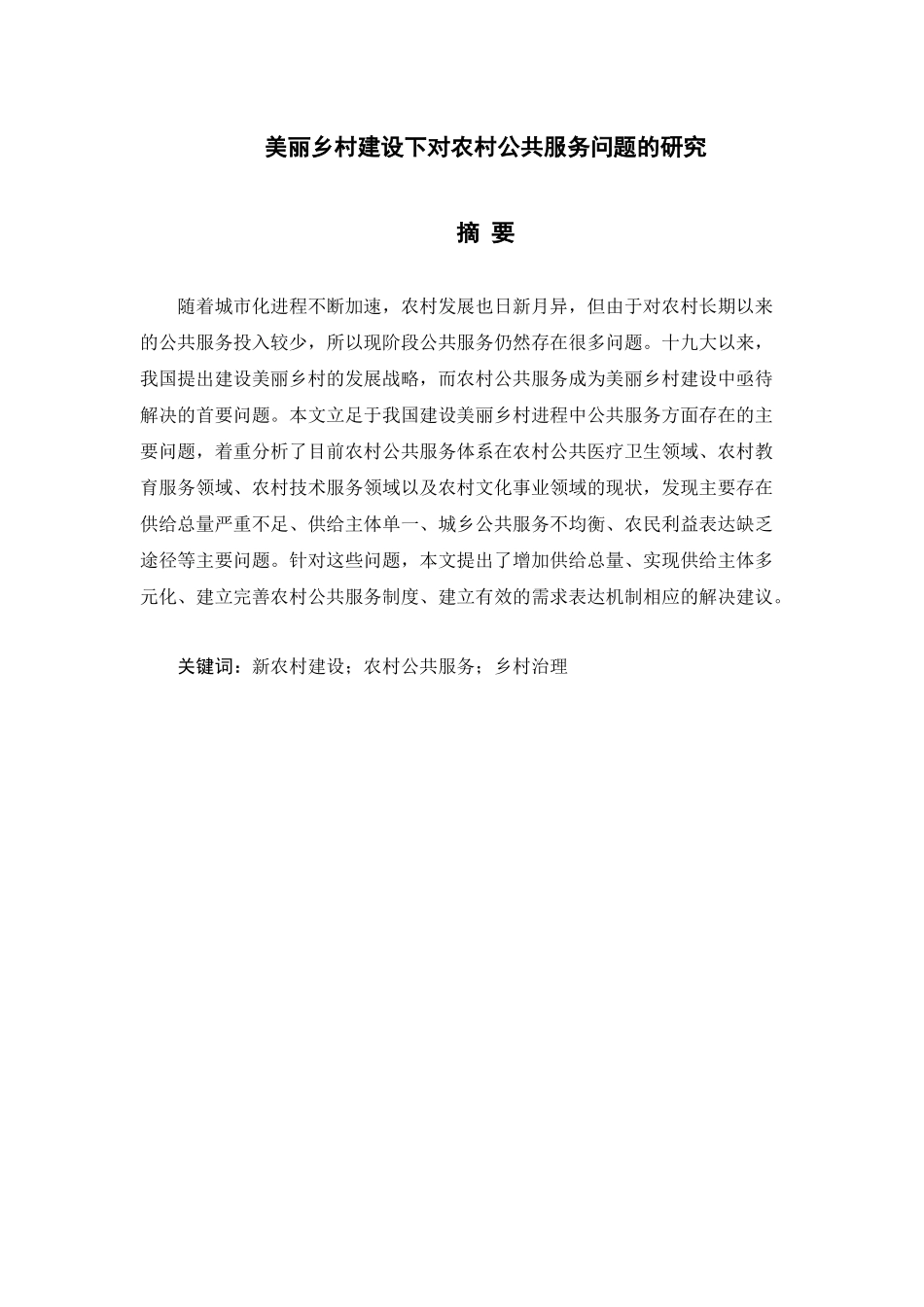 美丽乡村建设下对农村公共服务问题的研究

摘 要

随着城市化进程不断加速，农村发展也日新月异，但由于对农村长期以来的公共服务投入较少，所以现阶段公共服务仍然存在很多问题。十九大以来，我国提出建设美丽乡村的发展战略，而农村公共服务成为美丽乡村建设中亟待解决的首要问题。本文立足于我国建设美丽乡村进程中公共服务方面存在的主要问题，着重分析了目前农村公共服务体系在农村公共医疗卫生领域、农村教育服务领域、农村技术服务领域以及农村文化事业领域的现状，发现主要存在供给总量严重不足、供给主体单一、城乡公共服务不均衡、农民利益表达缺乏途径等主要问题。针对这些问题，本文提出了增加供给总量、实现供给主体多元化、建立完善农村公共服务制度、建立有效的需求表达机制相应的解决建议。

关键词：新农村建设；农村公共服务；乡村治理